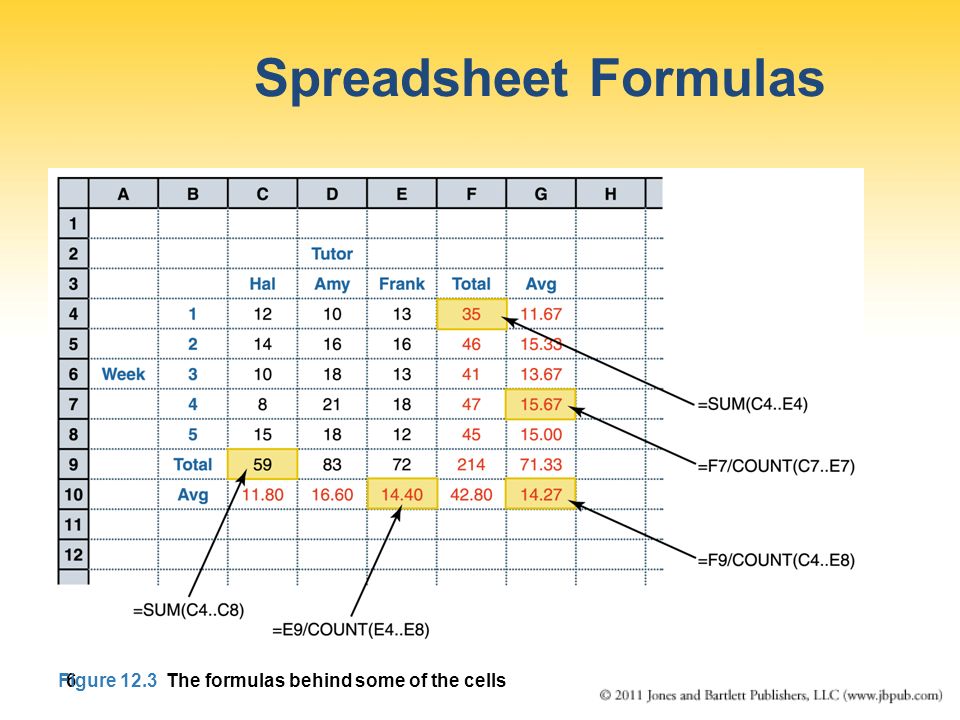 Spreadsheet Formulas

| | A | B | C | D | E | F | G | H |
|---|---|---|---|---|---|---|---|---|
| 1 | | | | | | | | |
| 2 | | | | Tutor | | | | |
| 3 | | | Hal | Amy | Frank | Total | Avg | |
| 4 | | 1 | 12 | 10 | 13 | 35 | 11.67 | |
| 5 | | 2 | 14 | 16 | 16 | 46 | 15.33 | |
| 6 | Week | 3 | 10 | 18 | 13 | 41 | 13.67 | |
| 7 | | 4 | 8 | 21 | 18 | 47 | 15.67 | |
| 8 | | 5 | 15 | 18 | 12 | 45 | 15.00 | |
| 9 | | Total | 59 | 83 | 72 | 214 | 71.33 | |
| 10 | | Avg | 11.80 | 16.60 | 14.40 | 42.80 | 14.27 | |
| 11 | | | | | | | | |
| 12 | | | | | | | | |

=SUM(C4..E4)

=F7/COUNT(C7..E7)

=F9/COUNT(C4..E8)

=SUM(C4..C8)

=E9/COUNT(E4..E8)

6

Figure 12.3 The formulas behind some of the cells

© 2011 Jones and Bartlett Publishers, LLC (www.jbpub.com)